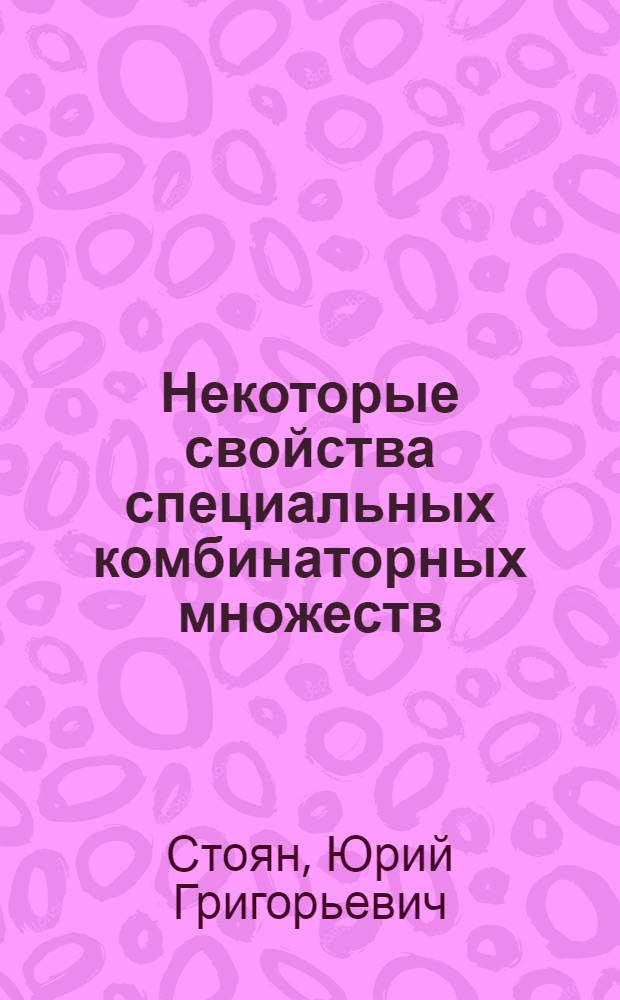 Некоторые свойства специальных комбинаторных множеств

Стоян, Юрий Григорьевич